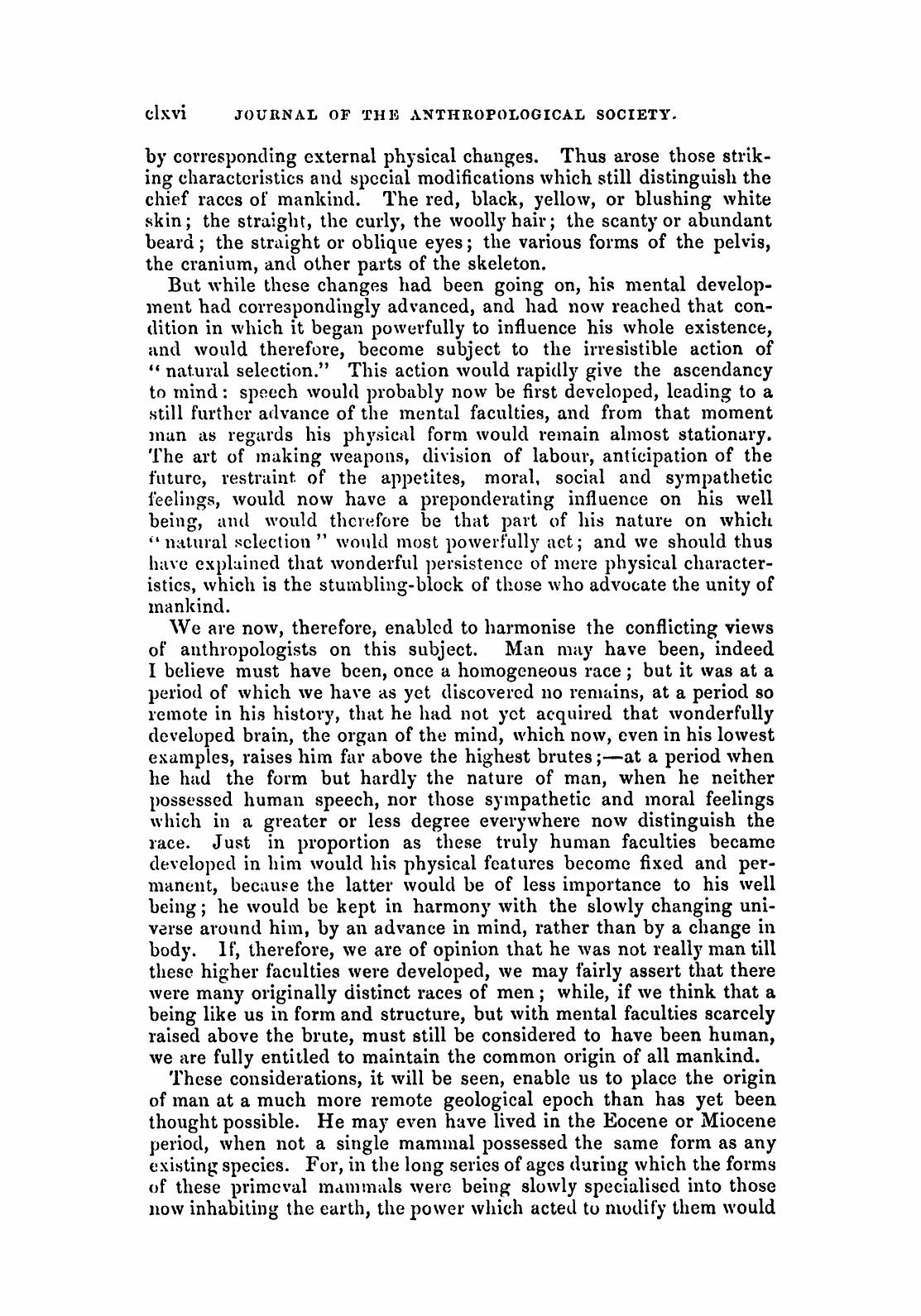 clxvi JOURNAL OF THE ANTHROPOLOGICAL SOCIETY.

by corresponding external physical changes. Thus arose those striking characteristics and special modifications which still distinguish the chief races of mankind. The red, black, yellow, or blushing white skin; the straight, the curly, the woolly hair; the scanty or abundant beard; the straight or oblique eyes; the various forms of the pelvis, the cranium, and other parts of the skeleton.

But while these changes had been going on, his mental development had correspondingly advanced, and had now reached that condition in which it began powerfully to influence his whole existence, and would therefore, become subject to the irresistible action of "natural selection." This action would rapidly give the ascendancy to mind: speech would probably now be first developed, leading to a still further advance of the mental faculties, and from that moment man as regards his physical form would remain almost stationary. The art of making weapons, division of labour, anticipation of the future, restraint of the appetites, moral, social and sympathetic feelings, would now have a preponderating influence on his well being, and would therefore be that part of his nature on which "natural selection" would most powerfully act; and we should thus have explained that wonderful persistence of mere physical characteristics, which is the stumbling-block of those who advocate the unity of mankind.

We are now, therefore, enabled to harmonise the conflicting views of anthropologists on this subject. Man may have been, indeed I believe must have been, once a homogeneous race; but it was at a period of which we have as yet discovered no remains, at a period so remote in his history, that he had not yet acquired that wonderfully developed brain, the organ of the mind, which now, even in his lowest examples, raises him far above the highest brutes;—at a period when he had the form but hardly the nature of man, when he neither possessed human speech, nor those sympathetic and moral feelings which in a greater or less degree everywhere now distinguish the race. Just in proportion as these truly human faculties became developed in him would his physical features become fixed and permanent, because the latter would be of less importance to his well being; he would be kept in harmony with the slowly changing universe around him, by an advance in mind, rather than by a change in body. If, therefore, we are of opinion that he was not really man till these higher faculties were developed, we may fairly assert that there were many originally distinct races of men; while, if we think that a being like us in form and structure, but with mental faculties scarcely raised above the brute, must still be considered to have been human, we are fully entitled to maintain the common origin of all mankind.

These considerations, it will be seen, enable us to place the origin of man at a much more remote geological epoch than has yet been thought possible. He may even have lived in the Eocene or Miocene period, when not a single mammal possessed the same form as any existing species. For, in the long series of ages during which the forms of these primeval mammals were being slowly specialised into those now inhabiting the earth, the power which acted to modify them would